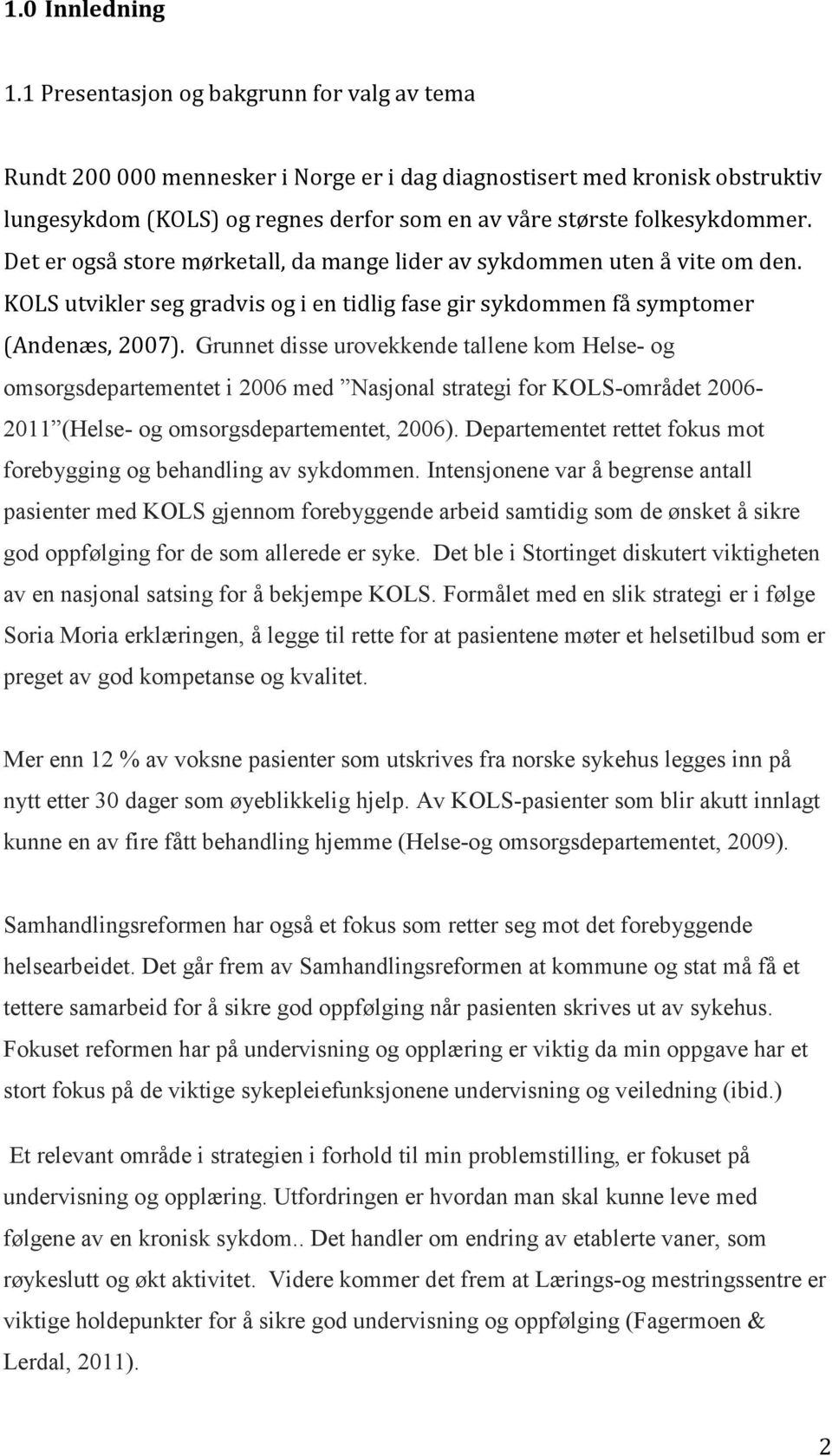 1.0 Innledning

1.1 Presentasjon og bakgrunn for valg av tema

Rundt 200 000 mennesker i Norge er i dag diagnostisert med kronisk obstruktiv lungesykdom (KOLS) og regnes derfor som en av våre største folkesykdommer. Det er også store mørketall, da mange lider av sykdommen uten å vite om den. KOLS utvikler seg gradvis og i en tidlig fase gir sykdommen få symptomer (Andenæs, 2007). Grunnet disse urovekkende tallene kom Helse- og omsorgsdepartementet i 2006 med ”Nasjonal strategi for KOLS-området 2006-2011”(Helse- og omsorgsdepartementet, 2006). Departementet rettet fokus mot forebygging og behandling av sykdommen. Intensjonene var å begrense antall pasienter med KOLS gjennom forebyggende arbeid samtidig som de ønsket å sikre god oppfølging for de som allerede er syke. Det ble i Stortinget diskutert viktigheten av en nasjonal satsing for å bekjempe KOLS. Formålet med en slik strategi er i følge Soria Moria erklæringen, å legge til rette for at pasientene møter et helsetilbud som er preget av god kompetanse og kvalitet.

Mer enn 12 % av voksne pasienter som utskrives fra norske sykehus legges inn på nytt etter 30 dager som øyeblikkelig hjelp. Av KOLS-pasienter som blir akutt innlagt kunne en av fire fått behandling hjemme (Helse-og omsorgsdepartementet, 2009).

Samhandlingsreformen har også et fokus som retter seg mot det forebyggende helsearbeidet. Det går frem av Samhandlingsreformen at kommune og stat må få et tettere samarbeid for å sikre god oppfølging når pasienten skrives ut av sykehus. Fokuset reformen har på undervisning og opplæring er viktig da min oppgave har et stort fokus på de viktige sykepleiefunksjonene undervisning og veiledning (ibid.)

Et relevant område i strategien i forhold til min problemstilling, er fokuset på undervisning og opplæring. Utfordringen er hvordan man skal kunne leve med følgene av en kronisk sykdom.. Det handler om endring av etablerte vaner, som røykeslutt og økt aktivitet. Videre kommer det frem at Lærings-og mestringssentre er viktige holdepunkter for å sikre god undervisning og oppfølging (Fagermoen & Lerdal, 2011).

2